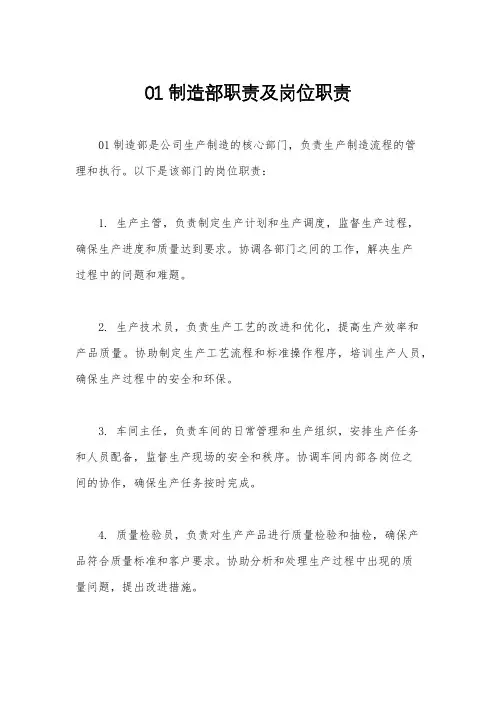 01 制造部职责及岗位职责

01 制造部是公司生产制造的核心部门，负责生产制造流程的管理和执行。以下是该部门的岗位职责：

1. 生产主管，负责制定生产计划和生产调度，监督生产过程，确保生产进度和质量达到要求。协调各部门之间的工作，解决生产过程中的问题和难题。

2. 生产技术员，负责生产工艺的改进和优化，提高生产效率和产品质量。协助制定生产工艺流程和标准操作程序，培训生产人员，确保生产过程中的安全和环保。

3. 车间主任，负责车间的日常管理和生产组织，安排生产任务和人员配备，监督生产现场的安全和秩序。协调车间内部各岗位之间的协作，确保生产任务按时完成。

4. 质量检验员，负责对生产产品进行质量检验和抽检，确保产品符合质量标准和客户要求。协助分析和处理生产过程中出现的质量问题，提出改进措施。